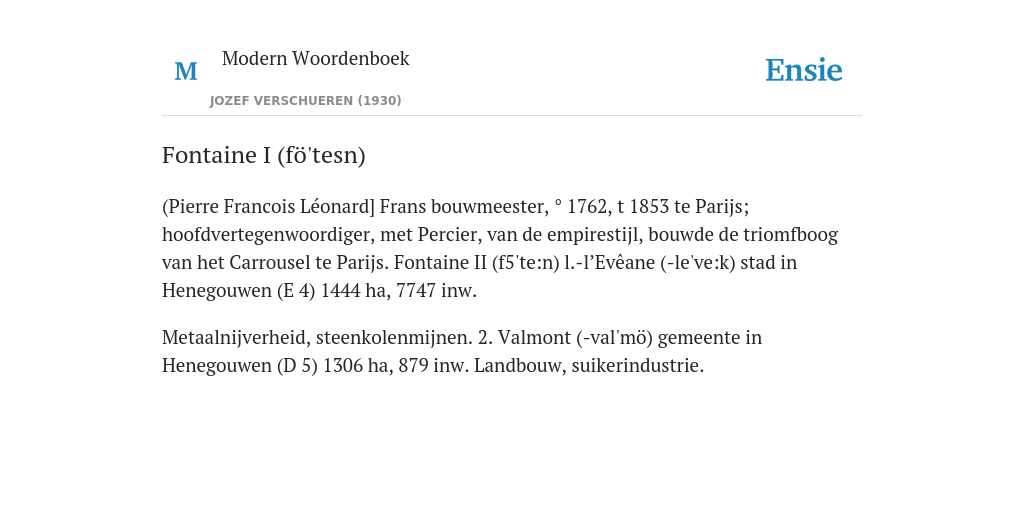 M

Modern Woordenboek

JOZEF VERSCHUEREN (1930)

Ensie

Fontaine I (fö'tesn)

(Pierre Francois Léonard] Frans bouwmeester, ° 1762, t 1853 te Parijs; hoofdvertegenwoordiger, met Percier, van de empirestijl, bouwde de triomfboog van het Carrousel te Parijs. Fontaine II (f5'te:n) l.-l'Evêane (-le've:k) stad in Henegouwen (E 4) 1444 ha, 7747 inw.

Metaalnijverheid, steenkolenmijnen. 2. Valmont (-val'mö) gemeente in Henegouwen (D 5) 1306 ha, 879 inw. Landbouw, suikerindustrie.